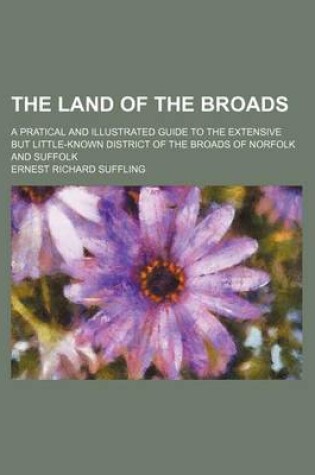 THE LAND OF THE BROADS

A PRATICAL AND ILLUSTRATED GUIDE TO THE EXTENSIVE BUT LITTLE-KNOWN DISTRICT OF THE BROADS OF NORFOLK AND SUFFOLK

ERNEST RICHARD SUFFLING